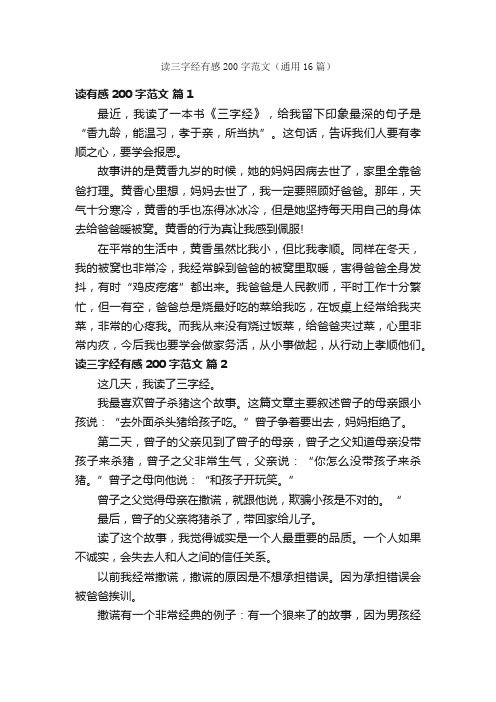 读三字经有感 200 字范文（通用 16 篇）

读有感 200 字范文 篇 1

最近，我读了一本书《三字经》，给我留下印象最深的句子是“香九龄，能温习，孝于亲，所当执”。这句话，告诉我们人要有孝顺之心，要学会报恩。

故事讲的是黄香九岁的时候，她的妈妈因病去世了，家里全靠爸爸打理。黄香心里想，妈妈去世了，我一定要照顾好爸爸。那年，天气十分寒冷，黄香的手也冻得冰冰冷，但是她坚持每天用自己的身体去给爸爸暖被窝。黄香的行为真让我感到佩服!

在平常的生活中，黄香虽然比我小，但比我孝顺。同样在冬天，我的被窝也非常冷，我经常躲到爸爸的被窝里取暖，害得爸爸全身发抖，有时“鸡皮疙瘩”都出来。我爸爸是人民教师，平时工作十分繁忙，但一有空，爸爸总是烧最好吃的菜给我吃，在饭桌上经常给我夹菜，非常的心疼我。而我从来没有烧过饭菜，给爸爸夹过菜，心里非常内疚，今后我也要学会做家务活，从小事做起，从行动上孝顺他们。

读三字经有感 200 字范文 篇 2

这几天，我读了三字经。

我最喜欢曾子杀猪这个故事。这篇文章主要叙述曾子的母亲跟小孩说：“去外面杀头猪给孩子吃。”曾子争着要出去，妈妈拒绝了。

第二天，曾子的父亲见到了曾子的母亲，曾子之父知道母亲没带孩子来杀猪，曾子之父非常生气，父亲说：“你怎么没带孩子来杀猪。”曾子之母向他说：“和孩子开玩笑。”

曾子之父觉得母亲在撒谎，就跟他说，欺骗小孩是不对的。”

最后，曾子的父亲将猪杀了，带回家给儿子。

读了这个故事，我觉得诚实是一个人最重要的品质。一个人如果不诚实，会失去人和人之间的信任关系。

以前我经常撒谎，撒谎的原因是不想承担错误。因为承担错误会被爸爸挨训。

撒谎有一个非常经典的例子：有一个狼来了的故事，因为男孩经